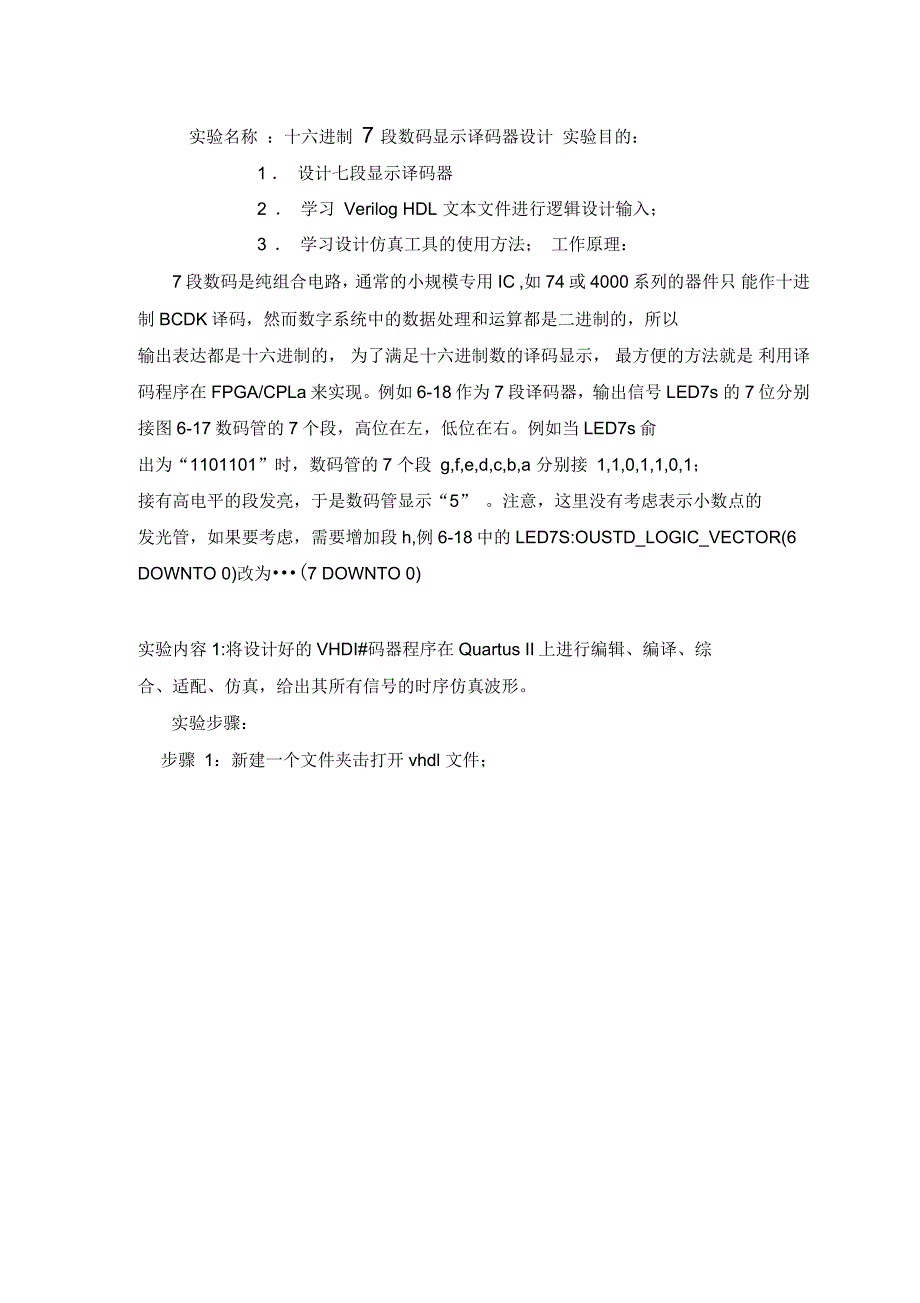 实验名称 ：十六进制 7 段数码显示译码器设计 实验目的：

1． 设计七段显示译码器

2． 学习 Verilog HDL 文本文件进行逻辑设计输入；

3． 学习设计仿真工具的使用方法； 工作原理：

7 段数码是纯组合电路，通常的小规模专用 IC ,如 74 或 4000 系列的器件只 能作十进制 BCDK 译码，然而数字系统中的数据处理和运算都是二进制的，所以输出表达都是十六进制的， 为了满足十六进制数的译码显示， 最方便的方法就是 利用译码程序在 FPGA/CPLa 来实现。例如 6-18 作为 7 段译码器，输出信号 LED7s 的 7 位分别接图 6-17 数码管的 7 个段，高位在左，低位在右。例如当 LED7s 俞出为“1101101”时，数码管的 7 个段 g,f,e,d,c,b,a 分别接 1,1,0,1,1,0,1；接有高电平的段发亮，于是数码管显示“5” 。注意，这里没有考虑表示小数点的发光管，如果要考虑，需要增加段 h,例 6-18 中的 LED7S:OUSTD_LOGIC_VECTOR(6 DOWNTO 0)改为•••(7 DOWNTO 0)

实验内容 1:将设计好的 VHDI#码器程序在 Quartus II 上进行编辑、编译、综合、适配、仿真，给出其所有信号的时序仿真波形。

实验步骤：

步骤 1：新建一个文件夹击打开 vhdl 文件；